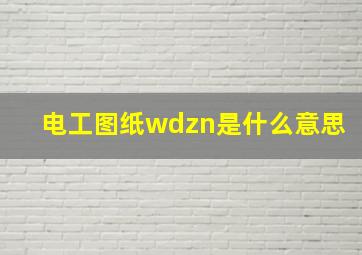 电工图纸wdzn是什么意思